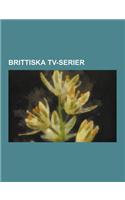 BRITTISKA TV-SERIER